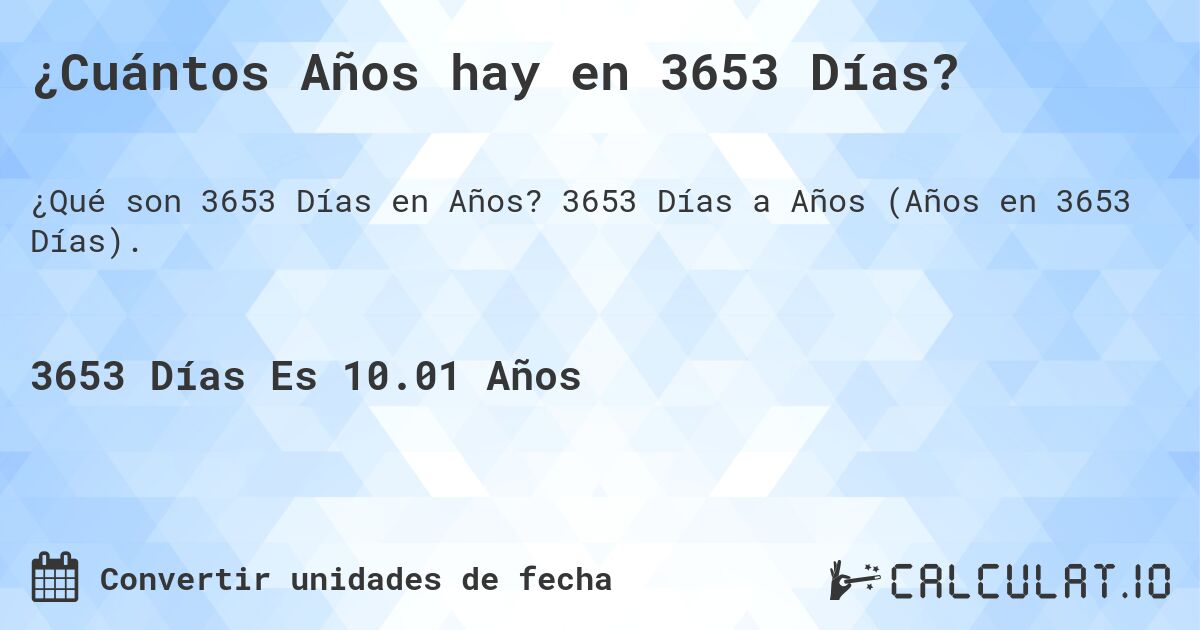 ¿Cuántos Años hay en 3653 Días?

¿Qué son 3653 Días en Años? 3653 Días a Años (Años en 3653 Días).

3653 Días Es 10.01 Años

Convertir unidades de fecha

CALCULAT.IO